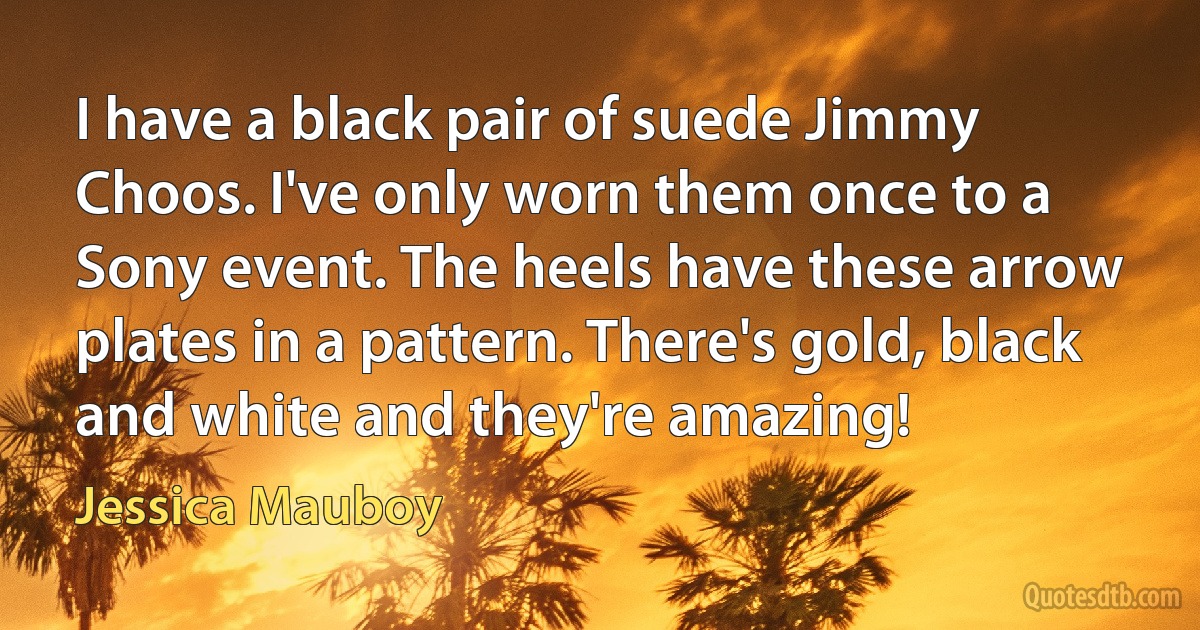 I have a black pair of suede Jimmy Choos. I've only worn them once to a Sony event. The heels have these arrow plates in a pattern. There's gold, black and white and they're amazing!

Jessica Mauboy

Quotesdtb.com